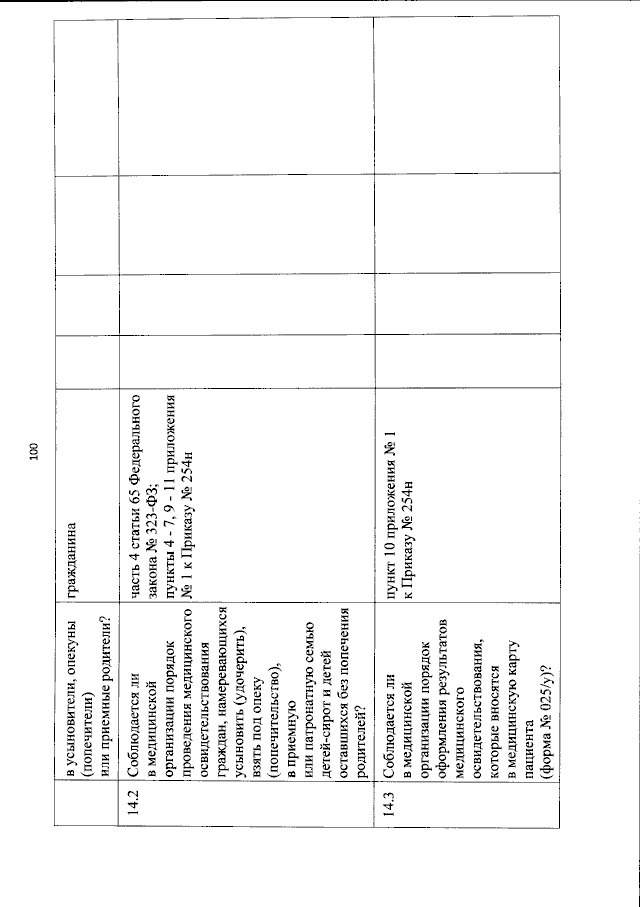 100

|  |  |  |  |  |  |  |
|---|---|---|---|---|---|---|
|  | в усыновители, опекуны (попечители) или приемные родители? | гражданина |  |  |  |  |
| 14.2 | Соблюдается ли в медицинской организации порядок проведения медицинского освидетельствования граждан, намеревающихся усыновить (удочерить), взять под опеку (попечительство), в приемную или патронатную семью детей-сирот и детей оставшихся без попечения родителей? | часть 4 статьи 65 Федерального закона № 323-ФЗ; пункты 4 - 7, 9 - 11 приложения № 1 к Приказу № 254н |  |  |  |  |
| 14.3 | Соблюдается ли в медицинской организации порядок оформления результатов медицинского освидетельствования, которые вносятся в медицинскую карту пациента (форма № 025/у)? | пункт 10 приложения № 1 к Приказу № 254н |  |  |  |  |